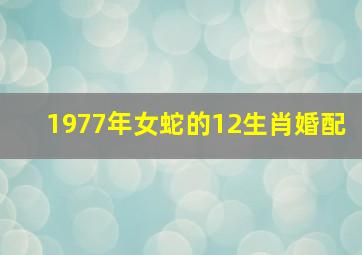 1977年女蛇的12生肖婚配